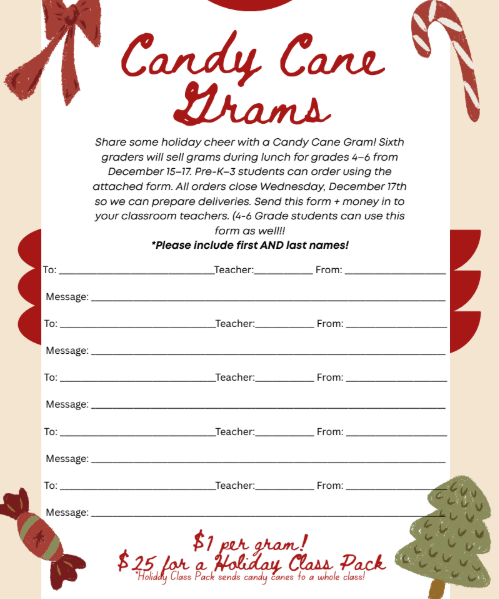 Candy Cane Grams

Share some holiday cheer with a Candy Cane Gram! Sixth graders will sell grams during lunch for grades 4–6 from December 15–17. Pre-K–3 students can order using the attached form. All orders close Wednesday, December 17th so we can prepare deliveries. Send this form + money in to your classroom teachers. (4-6 Grade students can use this form as well!!

*Please include first AND last names!

To: ____ Teacher: ____ From: ____

Message: ____

To: ____ Teacher: ____ From: ____

Message: ____

To: ____ Teacher: ____ From: ____

Message: ____

To: ____ Teacher: ____ From: ____

Message: ____

To: ____ Teacher: ____ From: ____

Message: ____

$1 per gram!
$25 for a Holiday Class Pack
*Holiday Class Pack sends candy canes to a whole class!